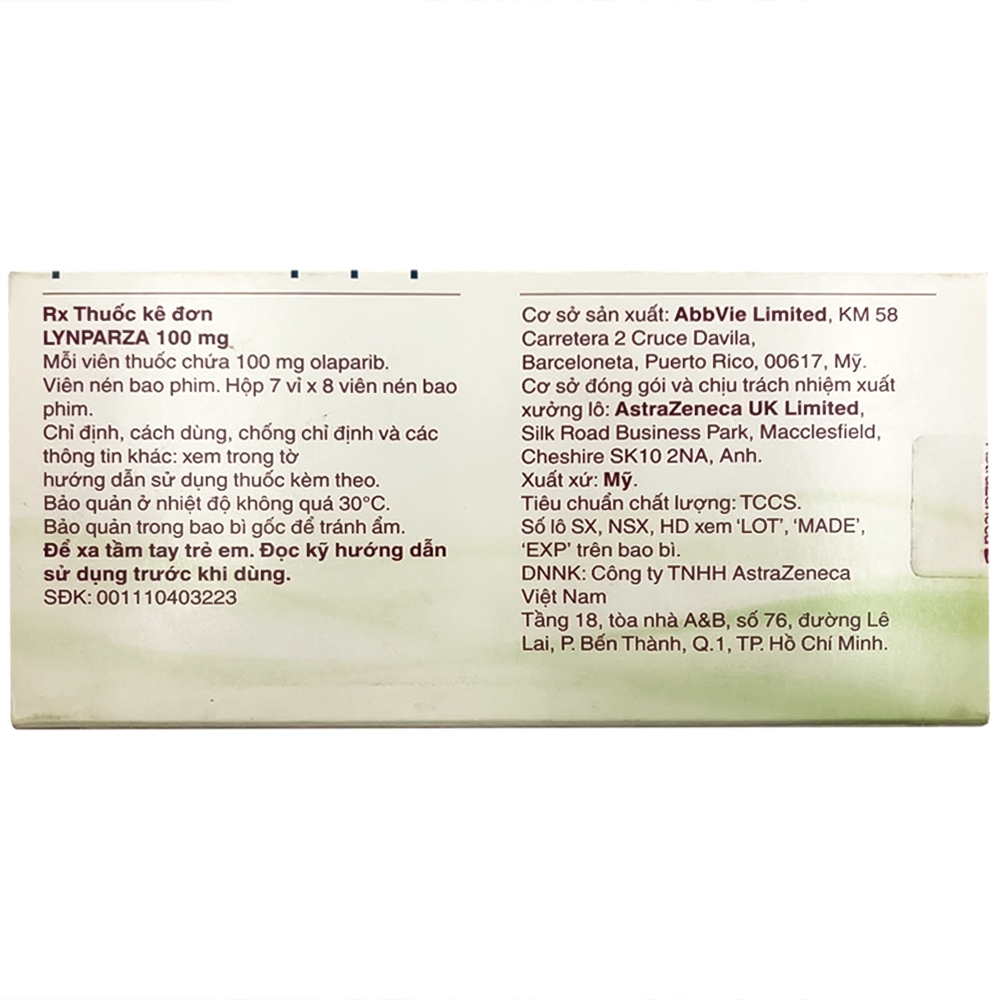 Rx Thuốc kê đơn
LYNPARZA 100 mg
Mỗi viên thuốc chứa 100 mg olaparib.
Viên nén bao phim. Hộp 7 vỉ x 8 viên nén bao phim.
Chỉ định, cách dùng, chống chỉ định và các thông tin khác: xem trong tờ hướng dẫn sử dụng thuốc kèm theo.
Bảo quản ở nhiệt độ không quá 30°C.
Bảo quản trong bao bì gốc để tránh ẩm.
Để xa tầm tay trẻ em. Đọc kỹ hướng dẫn sử dụng trước khi dùng.
SĐK: 001110403223

Cơ sở sản xuất: AbbVie Limited, KM 58 Carretera 2 Cruce Davila, Barceloneta, Puerto Rico, 00617, Mỹ.
Cơ sở đóng gói và chịu trách nhiệm xuất xưởng lô: AstraZeneca UK Limited, Silk Road Business Park, Macclesfield, Cheshire SK10 2NA, Anh.
Xuất xứ: Mỹ.
Tiêu chuẩn chất lượng: TCCS.
Số lô SX, NSX, HD xem 'LOT', 'MADE', 'EXP' trên bao bì.
DNNK: Công ty TNHH AstraZeneca Việt Nam
Tầng 18, tòa nhà A&B, số 76, đường Lê Lai, P. Bến Thành, Q.1, TP. Hồ Chí Minh.